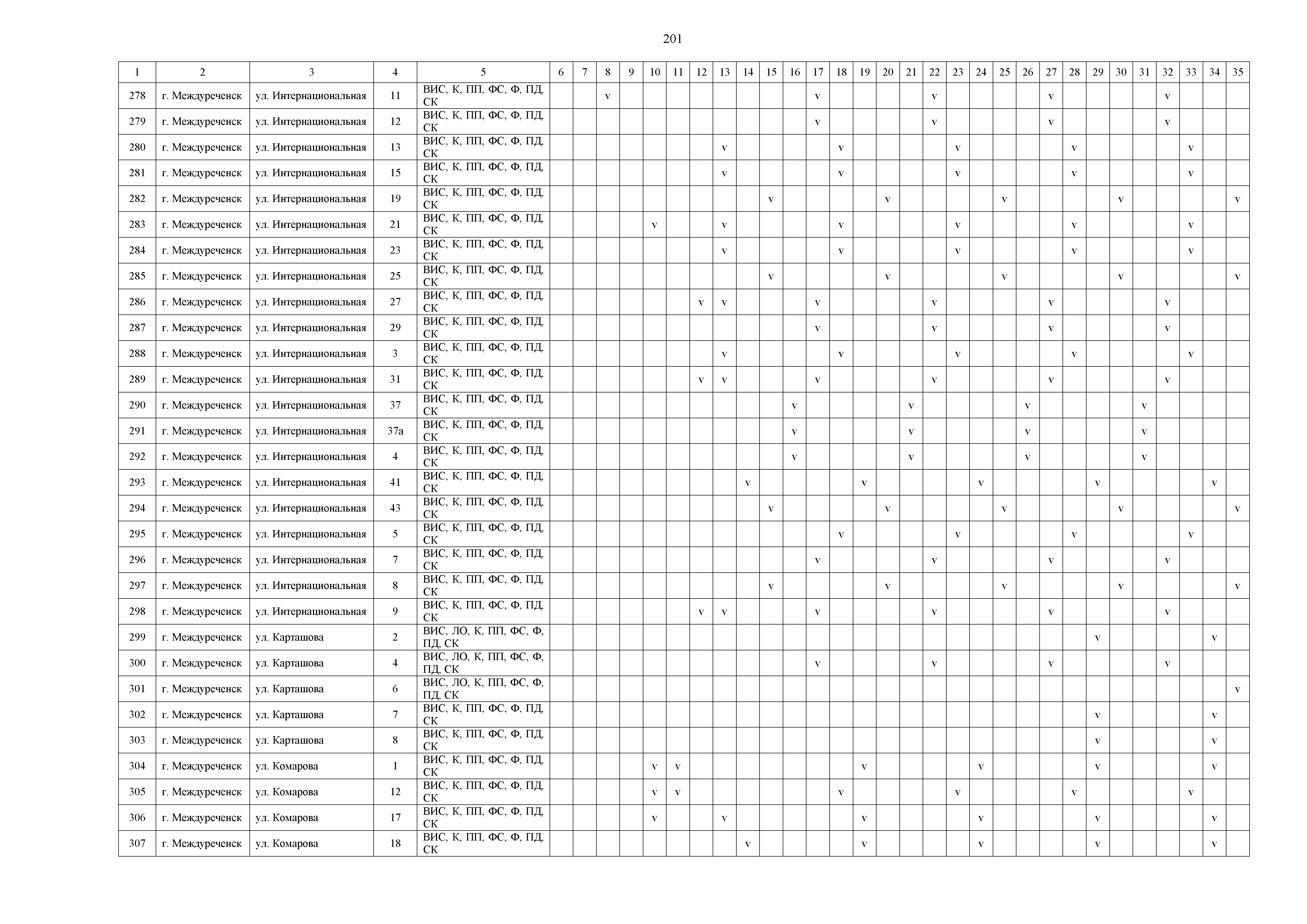 201

| 1 | 2 | 3 | 4 | 5 | 6 | 7 | 8 | 9 | 10 | 11 | 12 | 13 | 14 | 15 | 16 | 17 | 18 | 19 | 20 | 21 | 22 | 23 | 24 | 25 | 26 | 27 | 28 | 29 | 30 | 31 | 32 | 33 | 34 | 35 |
|---|---|---|---|---|---|---|---|---|---|---|---|---|---|---|---|---|---|---|---|---|---|---|---|---|---|---|---|---|---|---|---|---|---|---|
| 278 | г. Междуреченск | ул. Интернациональная | 11 | ВИС, К, ПП, ФС, Ф, ПД, СК | | | v | | | | | | | | | v | | | | | v | | | | | v | | | | | v | | | |
| 279 | г. Междуреченск | ул. Интернациональная | 12 | ВИС, К, ПП, ФС, Ф, ПД, СК | | | | | | | | | | | | v | | | | | v | | | | | v | | | | | v | | | |
| 280 | г. Междуреченск | ул. Интернациональная | 13 | ВИС, К, ПП, ФС, Ф, ПД, СК | | | | | | | | v | | | | | v | | | | | v | | | | | v | | | | | v | | |
| 281 | г. Междуреченск | ул. Интернациональная | 15 | ВИС, К, ПП, ФС, Ф, ПД, СК | | | | | | | | v | | | | | v | | | | | v | | | | | v | | | | | v | | |
| 282 | г. Междуреченск | ул. Интернациональная | 19 | ВИС, К, ПП, ФС, Ф, ПД, СК | | | | | | | | | | v | | | | | v | | | | | v | | | | | v | | | | | v |
| 283 | г. Междуреченск | ул. Интернациональная | 21 | ВИС, К, ПП, ФС, Ф, ПД, СК | | | | | v | | | v | | | | | v | | | | | v | | | | | v | | | | | v | | |
| 284 | г. Междуреченск | ул. Интернациональная | 23 | ВИС, К, ПП, ФС, Ф, ПД, СК | | | | | | | | v | | | | | v | | | | | v | | | | | v | | | | | v | | |
| 285 | г. Междуреченск | ул. Интернациональная | 25 | ВИС, К, ПП, ФС, Ф, ПД, СК | | | | | | | | | | v | | | | | v | | | | | v | | | | | v | | | | | v |
| 286 | г. Междуреченск | ул. Интернациональная | 27 | ВИС, К, ПП, ФС, Ф, ПД, СК | | | | | | | v | v | | | | v | | | | | v | | | | | v | | | | | v | | | |
| 287 | г. Междуреченск | ул. Интернациональная | 29 | ВИС, К, ПП, ФС, Ф, ПД, СК | | | | | | | | | | | | v | | | | | v | | | | | v | | | | | v | | | |
| 288 | г. Междуреченск | ул. Интернациональная | 3 | ВИС, К, ПП, ФС, Ф, ПД, СК | | | | | | | | v | | | | | v | | | | | v | | | | | v | | | | | v | | |
| 289 | г. Междуреченск | ул. Интернациональная | 31 | ВИС, К, ПП, ФС, Ф, ПД, СК | | | | | | | v | v | | | | v | | | | | v | | | | | v | | | | | v | | | |
| 290 | г. Междуреченск | ул. Интернациональная | 37 | ВИС, К, ПП, ФС, Ф, ПД, СК | | | | | | | | | | | v | | | | | v | | | | | v | | | | | v | | | | |
| 291 | г. Междуреченск | ул. Интернациональная | 37а | ВИС, К, ПП, ФС, Ф, ПД, СК | | | | | | | | | | | v | | | | | v | | | | | v | | | | | v | | | | |
| 292 | г. Междуреченск | ул. Интернациональная | 4 | ВИС, К, ПП, ФС, Ф, ПД, СК | | | | | | | | | | | v | | | | | v | | | | | v | | | | | v | | | | |
| 293 | г. Междуреченск | ул. Интернациональная | 41 | ВИС, К, ПП, ФС, Ф, ПД, СК | | | | | | | | | v | | | | | v | | | | | v | | | | | v | | | | | v | |
| 294 | г. Междуреченск | ул. Интернациональная | 43 | ВИС, К, ПП, ФС, Ф, ПД, СК | | | | | | | | | | v | | | | | v | | | | | v | | | | | v | | | | | v |
| 295 | г. Междуреченск | ул. Интернациональная | 5 | ВИС, К, ПП, ФС, Ф, ПД, СК | | | | | | | | | | | | | v | | | | | v | | | | | v | | | | | v | | |
| 296 | г. Междуреченск | ул. Интернациональная | 7 | ВИС, К, ПП, ФС, Ф, ПД, СК | | | | | | | | | | | | v | | | | | v | | | | | v | | | | | v | | | |
| 297 | г. Междуреченск | ул. Интернациональная | 8 | ВИС, К, ПП, ФС, Ф, ПД, СК | | | | | | | | | | v | | | | | v | | | | | v | | | | | v | | | | | v |
| 298 | г. Междуреченск | ул. Интернациональная | 9 | ВИС, К, ПП, ФС, Ф, ПД, СК | | | | | | | v | v | | | | v | | | | | v | | | | | v | | | | | v | | | |
| 299 | г. Междуреченск | ул. Карташова | 2 | ВИС, ЛО, К, ПП, ФС, Ф, ПД, СК | | | | | | | | | | | | | | | | | | | | | | | | v | | | | | v | |
| 300 | г. Междуреченск | ул. Карташова | 4 | ВИС, ЛО, К, ПП, ФС, Ф, ПД, СК | | | | | | | | | | | | v | | | | | v | | | | | v | | | | | v | | | |
| 301 | г. Междуреченск | ул. Карташова | 6 | ВИС, ЛО, К, ПП, ФС, Ф, ПД, СК | | | | | | | | | | | | | | | | | | | | | | | | | | | | | | v |
| 302 | г. Междуреченск | ул. Карташова | 7 | ВИС, К, ПП, ФС, Ф, ПД, СК | | | | | | | | | | | | | | | | | | | | | | | | v | | | | | v | |
| 303 | г. Междуреченск | ул. Карташова | 8 | ВИС, К, ПП, ФС, Ф, ПД, СК | | | | | | | | | | | | | | | | | | | | | | | | v | | | | | v | |
| 304 | г. Междуреченск | ул. Комарова | 1 | ВИС, К, ПП, ФС, Ф, ПД, СК | | | | | v | v | | | | | | | | v | | | | | v | | | | | v | | | | | v | |
| 305 | г. Междуреченск | ул. Комарова | 12 | ВИС, К, ПП, ФС, Ф, ПД, СК | | | | | v | v | | | | | | | v | | | | | v | | | | | v | | | | | v | | |
| 306 | г. Междуреченск | ул. Комарова | 17 | ВИС, К, ПП, ФС, Ф, ПД, СК | | | | | v | | | v | | | | | | v | | | | | v | | | | | v | | | | | v | |
| 307 | г. Междуреченск | ул. Комарова | 18 | ВИС, К, ПП, ФС, Ф, ПД, СК | | | | | | | | | v | | | | | v | | | | | v | | | | | v | | | | | v | |